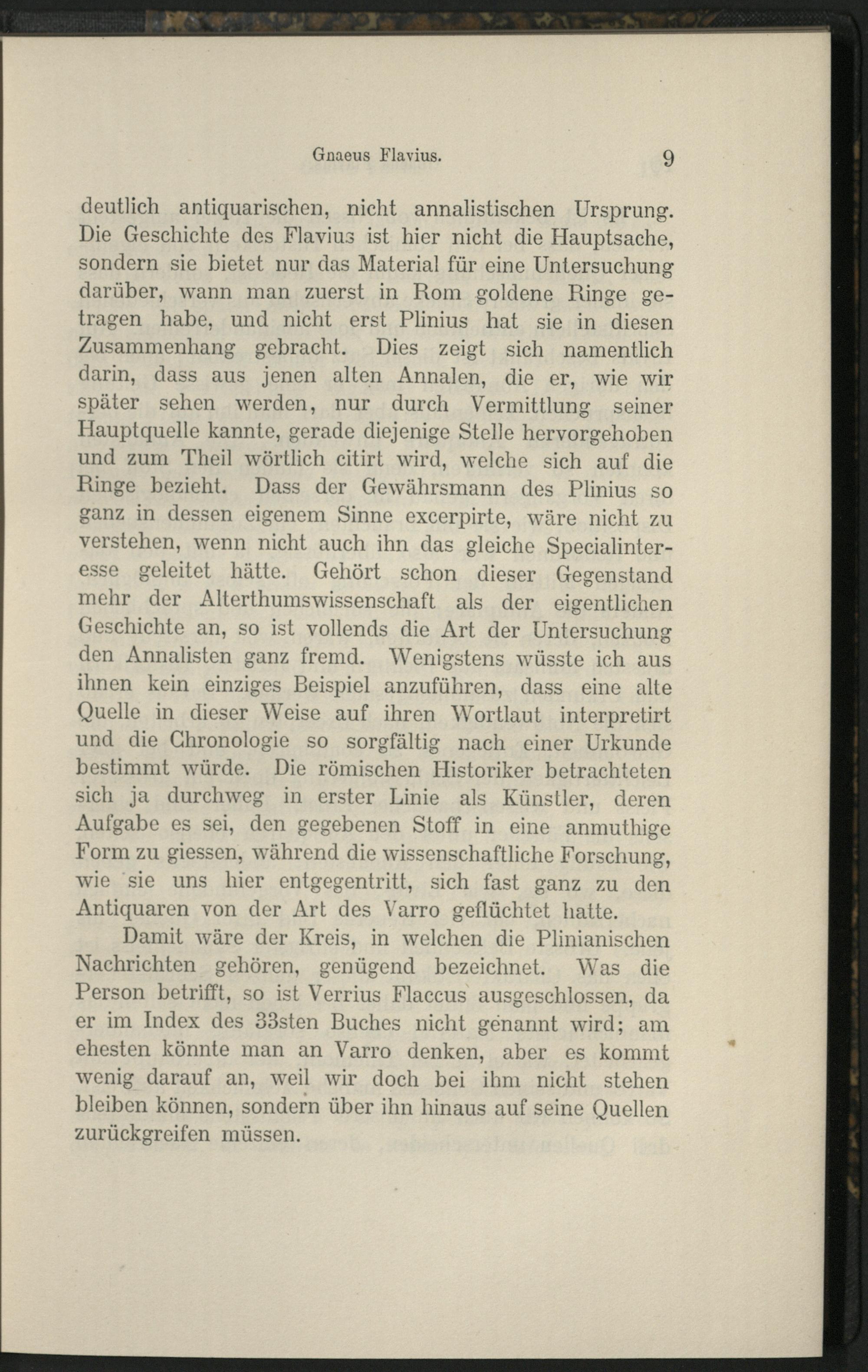 Gnaeus Flavius. 9

deutlich antiquarischen, nicht annalistischen Ursprung. Die Geschichte des Flavius ist hier nicht die Hauptsache, sondern sie bietet nur das Material für eine Untersuchung darüber, wann man zuerst in Rom goldene Ringe getragen habe, und nicht erst Plinius hat sie in diesen Zusammenhang gebracht. Dies zeigt sich namentlich darin, dass aus jenen alten Annalen, die er, wie wir später sehen werden, nur durch Vermittlung seiner Hauptquelle kannte, gerade diejenige Stelle hervorgehoben und zum Theil wörtlich citirt wird, welche sich auf die Ringe bezieht. Dass der Gewährsmann des Plinius so ganz in dessen eigenem Sinne excerpirte, wäre nicht zu verstehen, wenn nicht auch ihn das gleiche Specialinteresse geleitet hätte. Gehört schon dieser Gegenstand mehr der Alterthumswissenschaft als der eigentlichen Geschichte an, so ist vollends die Art der Untersuchung den Annalisten ganz fremd. Wenigstens wüsste ich aus ihnen kein einziges Beispiel anzuführen, dass eine alte Quelle in dieser Weise auf ihren Wortlaut interpretirt und die Chronologie so sorgfältig nach einer Urkunde bestimmt würde. Die römischen Historiker betrachteten sich ja durchweg in erster Linie als Künstler, deren Aufgabe es sei, den gegebenen Stoff in eine anmuthige Form zu giessen, während die wissenschaftliche Forschung, wie sie uns hier entgegentritt, sich fast ganz zu den Antiquaren von der Art des Varro geflüchtet hatte.

Damit wäre der Kreis, in welchen die Plinianischen Nachrichten gehören, genügend bezeichnet. Was die Person betrifft, so ist Verrius Flaccus ausgeschlossen, da er im Index des 33sten Buches nicht genannt wird; am ehesten könnte man an Varro denken, aber es kommt wenig darauf an, weil wir doch bei ihm nicht stehen bleiben können, sondern über ihn hinaus auf seine Quellen zurückgreifen müssen.